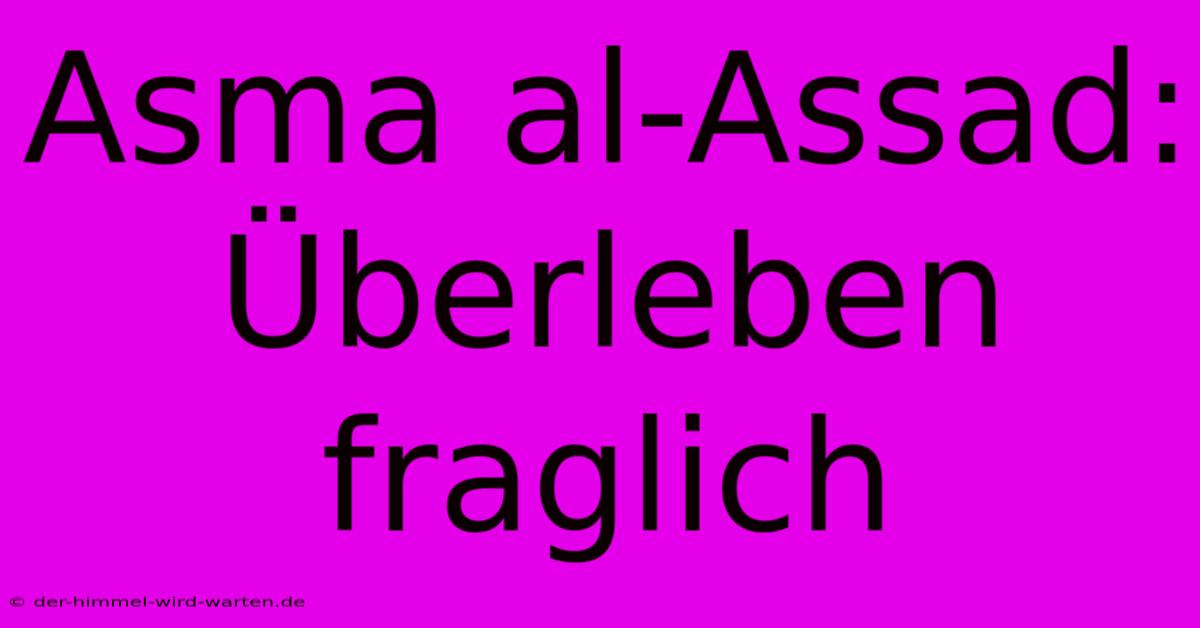 Asma al-Assad: Überleben fraglich

© der-himmel-wird-warten.de